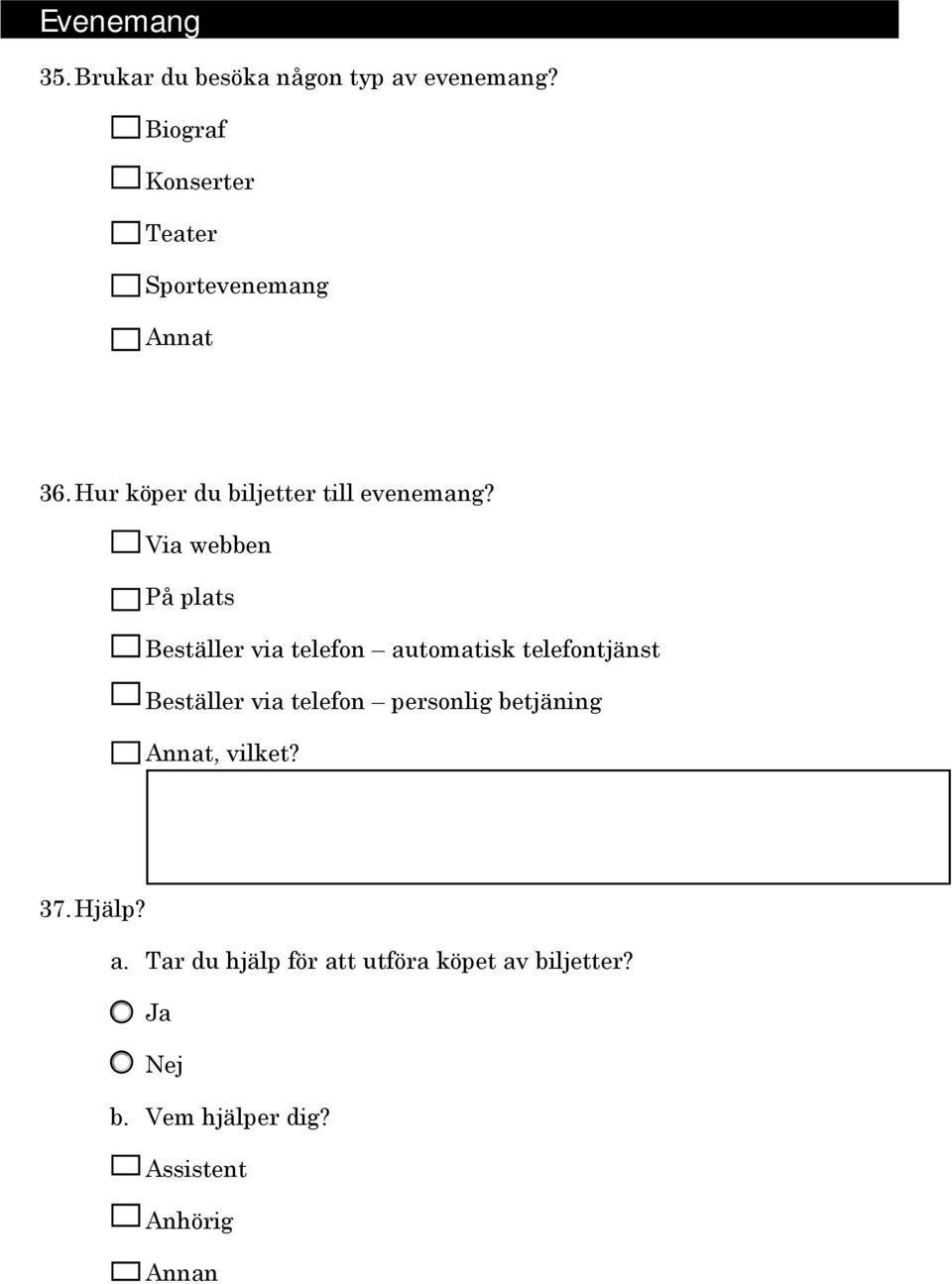 Evenemang

35. Brukar du besöka någon typ av evenemang?

Biograf

Konserter

Teater

Sportevenemang

Annat

36. Hur köper du biljetter till evenemang?

Via webben

På plats

Beställer via telefon – automatisk telefontjänst

Beställer via telefon – personlig betjäning

Annat, vilket?

37. Hjälp?

a. Tar du hjälp för att utföra köpet av biljetter?

Ja

Nej

b. Vem hjälper dig?

Assistent

Anhörig

Annan